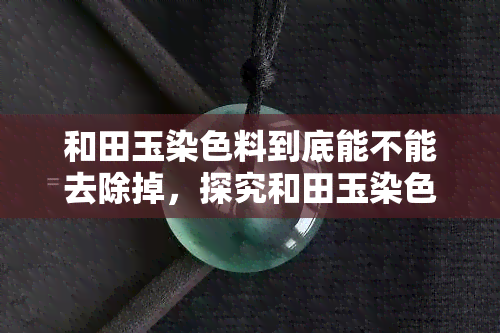 和田玉染色料到底能不能去除掉，探究和田玉染色